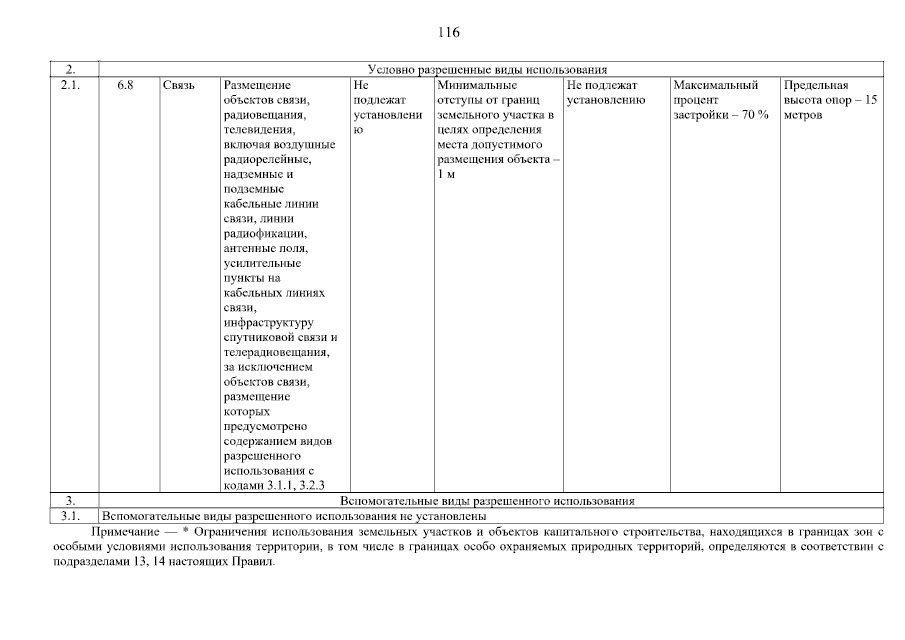 116

| 2. | Условно разрешенные виды использования | | | | | | | |
|---|---|---|---|---|---|---|---|---|
| 2.1. | 6.8 | Связь | Размещение объектов связи, радиовещания, телевидения, включая воздушные радиорелейные, надземные и подземные кабельные линии связи, линии радиофикации, антенные поля, усилительные пункты на кабельных линиях связи, инфраструктуру спутниковой связи и телерадиовещания, за исключением объектов связи, размещение которых предусмотрено содержанием видов разрешенного использования с кодами 3.1.1, 3.2.3 | Не подлежат установлению | Минимальные отступы от границ земельного участка в целях определения места допустимого размещения объекта – 1 м | Не подлежат установлению | Максимальный процент застройки – 70 % | Предельная высота опор – 15 метров |
| 3. | Вспомогательные виды разрешенного использования | | | | | | | |
| 3.1. | Вспомогательные виды разрешенного использования не установлены | | | | | | | |

Примечание — * Ограничения использования земельных участков и объектов капитального строительства, находящихся в границах зон с особыми условиями использования территории, в том числе в границах особо охраняемых природных территорий, определяются в соответствии с подразделами 13, 14 настоящих Правил.